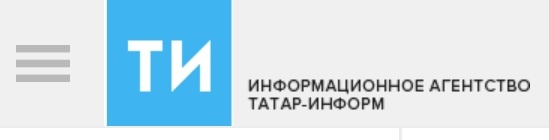 ТИ

ИНФОРМАЦИОННОЕ АГЕНТСТВО ТАТАР-ИНФОРМ